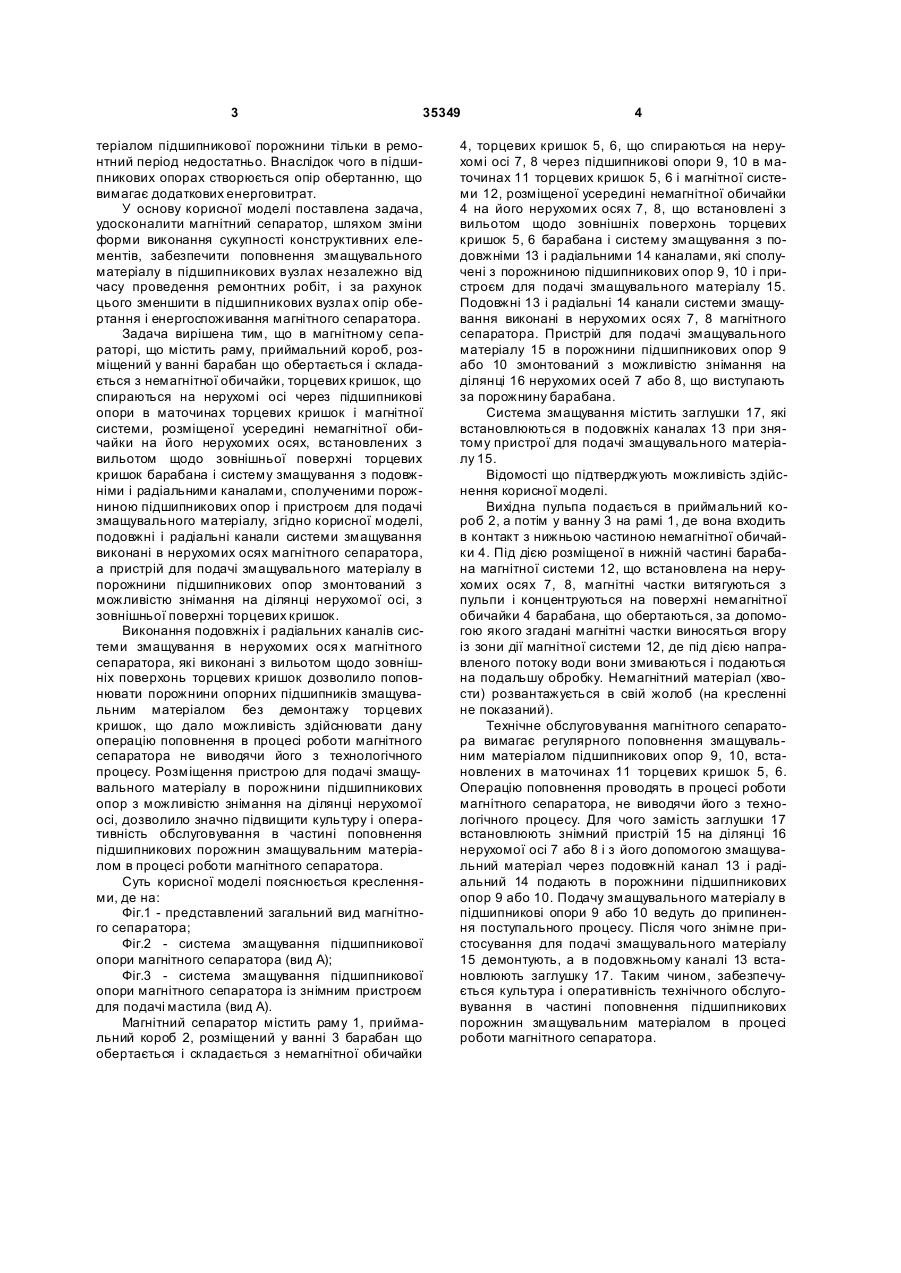 3

35349

4

теріалом підшипникової порожнини тільки в ремонтний період недостатньо. Внаслідок чого в підшипникових опорах створюється опір обертанню, що вимагає додаткових енерговитрат.

У основу корисної моделі поставлена задача, удосконалити магнітний сепаратор, шляхом зміни форми виконання сукупності конструктивних елементів, забезпечити поповнення змащувального матеріалу в підшипникових вузлах незалежно від часу проведення ремонтних робіт, і за рахунок цього зменшити в підшипникових вузлах опір обертання і енергоспоживання магнітного сепаратора.

Задача вирішена тим, що в магнітному сепараторі, що містить раму, приймальний короб, розміщений у ванні барабан що обертається і складається з немагнітної обичайки, торцевих кришок, що спираються на нерухомі осі через підшипникові опори в маточинах торцевих кришок і магнітної системи, розміщеної усередині немагнітної обичайки на його нерухомих осях, встановлених з вильотом щодо зовнішньої поверхні торцевих кришок барабана і систему змащування з подовжніми і радіальними каналами, сполученими порожниною підшипникових опор і пристроєм для подачі змащувального матеріалу, згідно корисної моделі, подовжні і радіальні канали системи змащування виконані в нерухомих осях магнітного сепаратора, а пристрій для подачі змащувального матеріалу в порожнини підшипникових опор змонтований з можливістю знімання на ділянці нерухомої осі, з зовнішньої поверхні торцевих кришок.

Виконання подовжніх і радіальних каналів системи змащування в нерухомих осях магнітного сепаратора, які виконані з вильотом щодо зовнішніх поверхонь торцевих кришок дозволило поповнювати порожнини опорних підшипників змащувальним матеріалом без демонтажу торцевих кришок, що дало можливість здійснювати дану операцію поповнення в процесі роботи магнітного сепаратора не виводячи його з технологічного процесу. Розміщення пристрою для подачі змащувального матеріалу в порожнини підшипникових опор з можливістю знімання на ділянці нерухомої осі, дозволило значно підвищити культуру і оперативність обслуговування в частині поповнення підшипникових порожнин змащувальним матеріалом в процесі роботи магнітного сепаратора.

Суть корисної моделі пояснюється кресленнями, де на:

Фіг.1 - представлений загальний вид магнітного сепаратора;

Фіг.2 - система змащування підшипникової опори магнітного сепаратора (вид А);

Фіг.3 - система змащування підшипникової опори магнітного сепаратора із знімним пристроєм для подачі мастила (вид А).

Магнітний сепаратор містить раму 1, приймальний короб 2, розміщений у ванні 3 барабан що обертається і складається з немагнітної обичайки 4, торцевих кришок 5, 6, що спираються на нерухомі осі 7, 8 через підшипникові опори 9, 10 в маточинах 11 торцевих кришок 5, 6 і магнітної системи 12, розміщеної усередині немагнітної обичайки 4 на його нерухомих осях 7, 8, що встановлені з вильотом щодо зовнішніх поверхонь торцевих кришок 5, 6 барабана і систему змащування з подовжніми 13 і радіальними 14 каналами, які сполучені з порожниною підшипникових опор 9, 10 і пристроєм для подачі змащувального матеріалу 15. Подовжні 13 і радіальні 14 канали системи змащування виконані в нерухомих осях 7, 8 магнітного сепаратора. Пристрій для подачі змащувального матеріалу 15 в порожнини підшипникових опор 9 або 10 змонтований з можливістю знімання на ділянці 16 нерухомих осей 7 або 8, що виступають за порожнину барабана.

Система змащування містить заглушки 17, які встановлюються в подовжніх каналах 13 при знятому пристрої для подачі змащувального матеріалу 15.

Відомості що підтверджують можливість здійснення корисної моделі.

Вихідна пульпа подається в приймальний короб 2, а потім у ванну 3 на рамі 1, де вона входить в контакт з нижньою частиною немагнітної обичайки 4. Під дією розміщеної в нижній частині барабана магнітної системи 12, що встановлена на нерухомих осях 7, 8, магнітні частки витягуються з пульпи і концентруються на поверхні немагнітної обичайки 4 барабана, що обертається, за допомогою якого згадані магнітні частки виносяться вгору із зони дії магнітної системи 12, де під дією направленого потоку води вони змиваються і подаються на подальшу обробку. Немагнітний матеріал (хвости) розвантажується в свій жолоб (на кресленні не показаний).

Технічне обслуговування магнітного сепаратора вимагає регулярного поповнення змащувальним матеріалом підшипникових опор 9, 10, встановлених в маточинах 11 торцевих кришок 5, 6. Операцію поповнення проводять в процесі роботи магнітного сепаратора, не виводячи його з технологічного процесу. Для чого замість заглушки 17 встановлюють знімний пристрій 15 на ділянці 16 нерухомої осі 7 або 8 і з його допомогою змащувальний матеріал через подовжній канал 13 і радіальний 14 подають в порожнини підшипникових опор 9 або 10. Подачу змащувального матеріалу в підшипникові опори 9 або 10 ведуть до припинення поступального процесу. Після чого знімне пристосування для подачі змащувального матеріалу 15 демонтують, а в подовжньому каналі 13 встановлюють заглушку 17. Таким чином, забезпечується культура і оперативність технічного обслуговування в частині поповнення підшипникових порожнин змащувальним матеріалом в процесі роботи магнітного сепаратора.